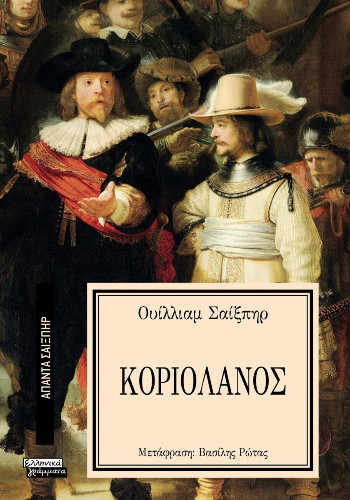 ΑΠΑΝΤΑ ΣΑΙΞΠΗΡ

Ουίλλιαμ Σαίξπηρ

ΚΟΡΙΟΛΑΝΟΣ

Μετάφραση: Βασίλης Ρώτας

Ελληνικά γράμματα